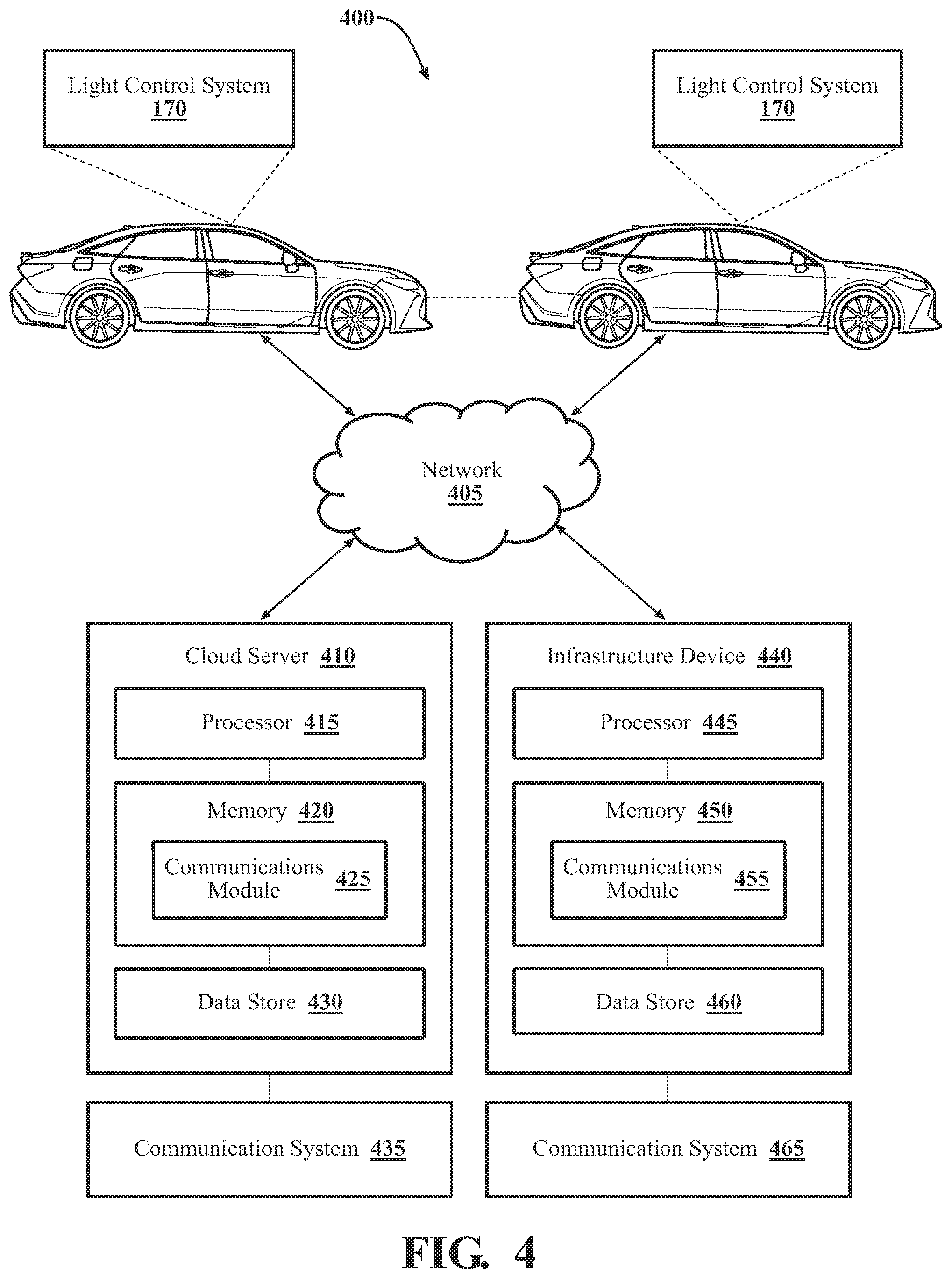 400

Light Control System
170

Light Control System
170

Network
405

Cloud Server 410

Processor 415

Memory 420

Communications Module 425

Data Store 430

Communication System 435

Infrastructure Device 440

Processor 445

Memory 450

Communications Module 455

Data Store 460

Communication System 465

FIG. 4